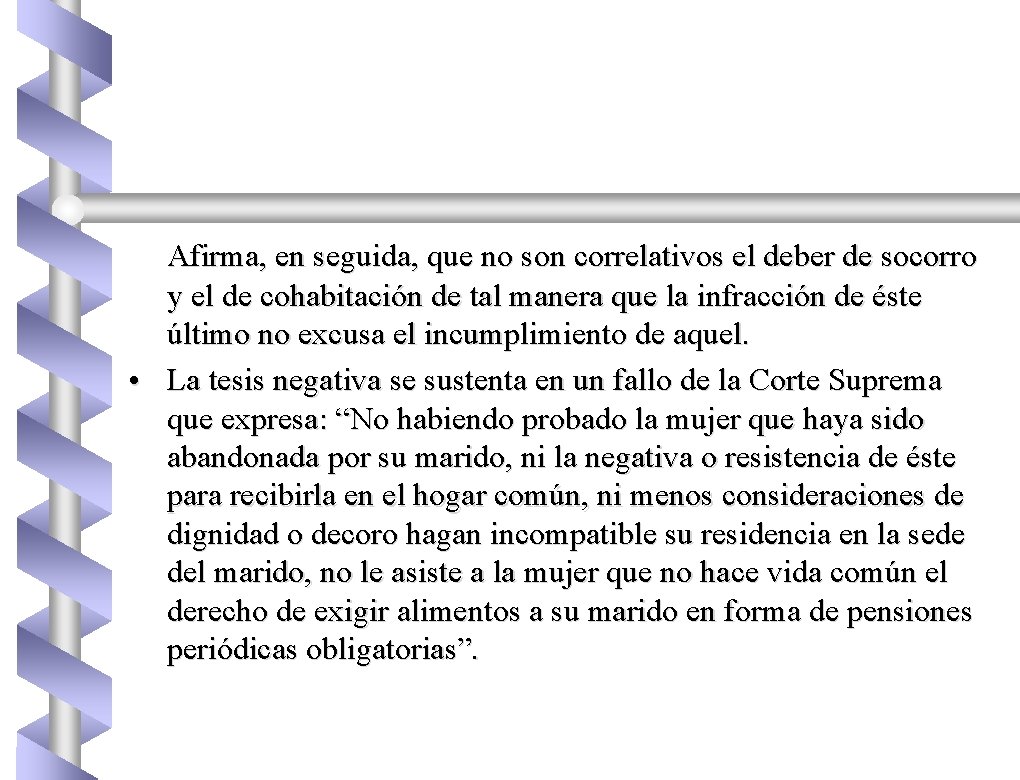 Afirma, en seguida, que no son correlativos el deber de socorro y el de cohabitación de tal manera que la infracción de éste último no excusa el incumplimiento de aquel.

• La tesis negativa se sustenta en un fallo de la Corte Suprema que expresa: “No habiendo probado la mujer que haya sido abandonada por su marido, ni la negativa o resistencia de éste para recibirla en el hogar común, ni menos consideraciones de dignidad o decoro hagan incompatible su residencia en la sede del marido, no le asiste a la mujer que no hace vida común el derecho de exigir alimentos a su marido en forma de pensiones periódicas obligatorias”.